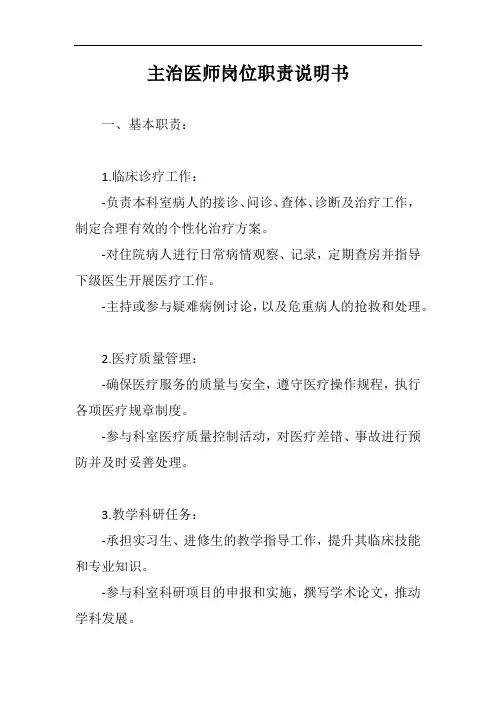 主治医师岗位职责说明书

一、基本职责：

1.临床诊疗工作：

-负责本科室病人的接诊、问诊、查体、诊断及治疗工作，制定合理有效的个性化治疗方案。

-对住院病人进行日常病情观察、记录，定期查房并指导下级医生开展医疗工作。

-主持或参与疑难病例讨论，以及危重病人的抢救和处理。

2.医疗质量管理：

-确保医疗服务的质量与安全，遵守医疗操作规程，执行各项医疗规章制度。

-参与科室医疗质量控制活动，对医疗差错、事故进行预防并及时妥善处理。

3.教学科研任务：

-承担实习生、进修生的教学指导工作，提升其临床技能和专业知识。

-参与科室科研项目的申报和实施，撰写学术论文，推动学科发展。